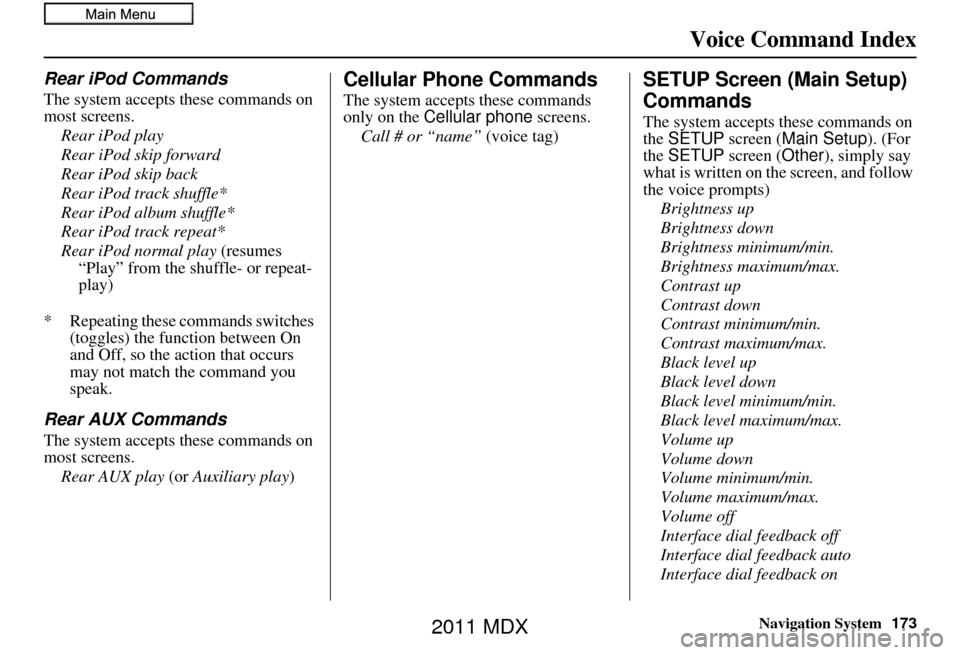 Main Menu

Voice Command Index

Rear iPod Commands

The system accepts these commands on most screens.

Rear iPod play
Rear iPod skip forward
Rear iPod skip back
Rear iPod track shuffle*
Rear iPod album shuffle*
Rear iPod track repeat*
Rear iPod normal play (resumes "Play" from the shuffle- or repeat-play)

* Repeating these commands switches (toggles) the function between On and Off, so the action that occurs may not match the command you speak.

Rear AUX Commands

The system accepts these commands on most screens.

Rear AUX play (or Auxiliary play)

Cellular Phone Commands

The system accepts these commands only on the Cellular phone screens.

Call # or "name" (voice tag)

SETUP Screen (Main Setup) Commands

The system accepts these commands on the SETUP screen (Main Setup). (For the SETUP screen (Other), simply say what is written on the screen, and follow the voice prompts)

Brightness up
Brightness down
Brightness minimum/min.
Brightness maximum/max.
Contrast up
Contrast down
Contrast minimum/min.
Contrast maximum/max.
Black level up
Black level down
Black level minimum/min.
Black level maximum/max.
Volume up
Volume down
Volume minimum/min.
Volume maximum/max.
Volume off
Interface dial feedback off
Interface dial feedback auto
Interface dial feedback on

Navigation System 173

2011 MDX

carmanualsonline.info